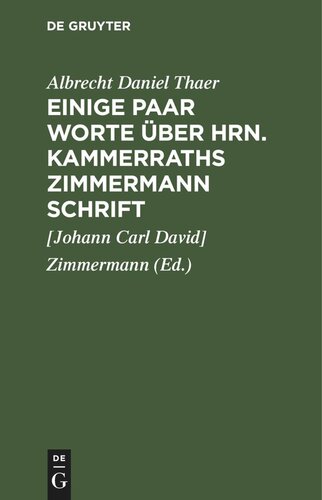 DE GRUYTER

Albrecht Daniel Thaer

EINIGE PAAR WORTE ÜBER HRN. KAMMERRATHS ZIMMERMANN SCHRIFT

[Johann Carl David] Zimmermann (Ed.)

DE
G